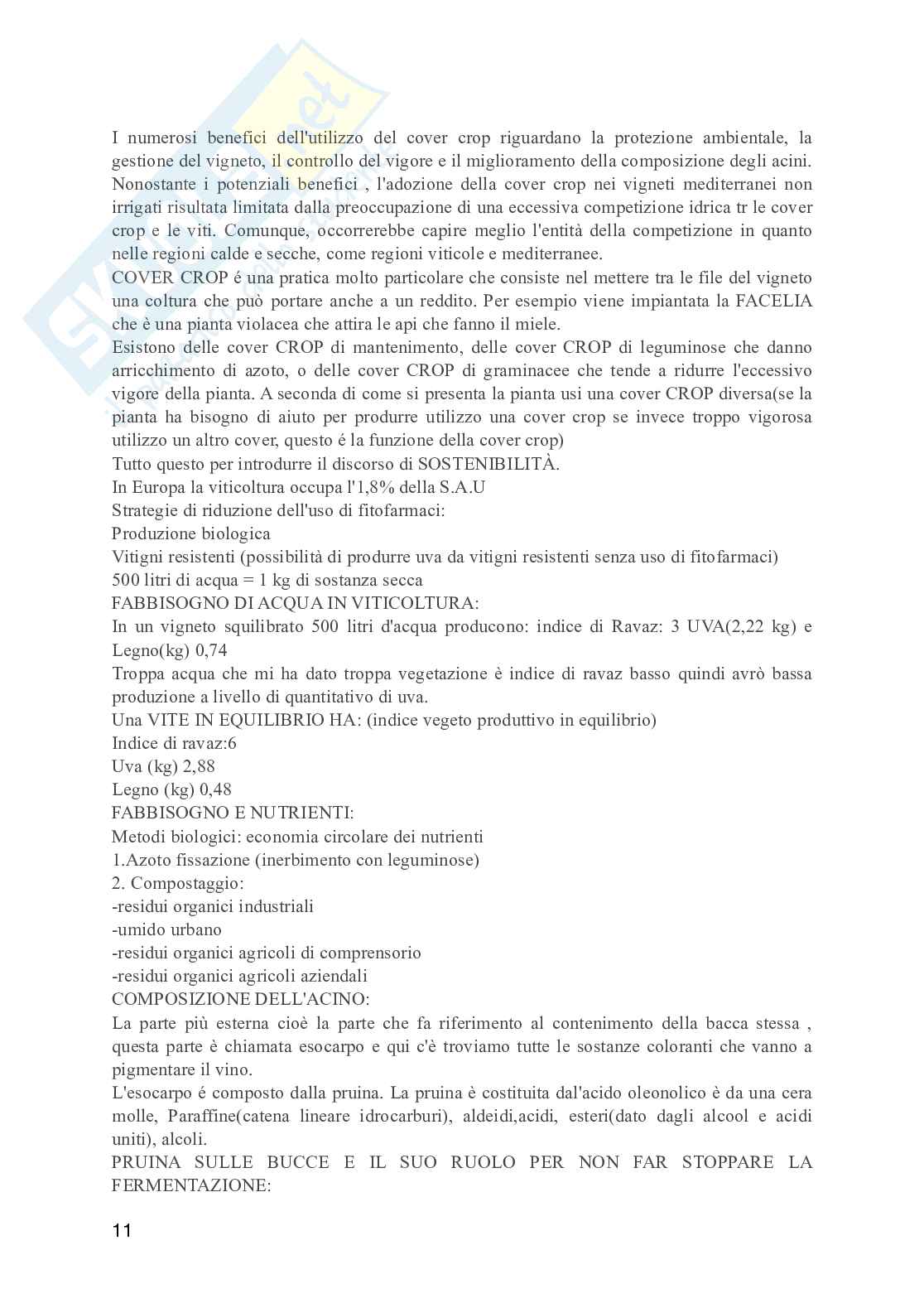 I numerosi benefici dell'utilizzo del cover crop riguardano la protezione ambientale, la gestione del vigneto, il controllo del vigore e il miglioramento della composizione degli acini. Nonostante i potenziali benefici , l'adozione della cover crop nei vigneti mediterranei non irrigati risultata limitata dalla preoccupazione di una eccessiva competizione idrica tr le cover crop e le viti. Comunque, occorrerebbe capire meglio l'entità della competizione in quanto nelle regioni calde e secche, come regioni viticole e mediterranee.
COVER CROP é una pratica molto particolare che consiste nel mettere tra le file del vigneto una coltura che può portare anche a un reddito. Per esempio viene impiantata la FACELIA che è una pianta violacea che attira le api che fanno il miele.
Esistono delle cover CROP di mantenimento, delle cover CROP di leguminose che danno arricchimento di azoto, o delle cover CROP di graminacee che tende a ridurre l'eccessivo vigore della pianta. A seconda di come si presenta la pianta usi una cover CROP diversa(se la pianta ha bisogno di aiuto per produrre utilizzo una cover crop se invece troppo vigorosa utilizzo un altro cover, questo é la funzione della cover crop)
Tutto questo per introdurre il discorso di SOSTENIBILITÀ.
In Europa la viticoltura occupa l'1,8% della S.A.U
Strategie di riduzione dell'uso di fitofarmaci:
Produzione biologica
Vitigni resistenti (possibilità di produrre uva da vitigni resistenti senza uso di fitofarmaci)
500 litri di acqua = 1 kg di sostanza secca
FABBISOGNO DI ACQUA IN VITICOLTURA:
In un vigneto squilibrato 500 litri d'acqua producono: indice di Ravaz: 3 UVA(2,22 kg) e Legno(kg) 0,74
Troppa acqua che mi ha dato troppa vegetazione è indice di ravaz basso quindi avrò bassa produzione a livello di quantitativo di uva.
Una VITE IN EQUILIBRIO HA: (indice vegeto produttivo in equilibrio)
Indice di ravaz:6
Uva (kg) 2,88
Legno (kg) 0,48
FABBISOGNO E NUTRIENTI:
Metodi biologici: economia circolare dei nutrienti
1.Azoto fissazione (inerbimento con leguminose)
2. Compostaggio:
-residui organici industriali
-umido urbano
-residui organici agricoli di comprensorio
-residui organici agricoli aziendali
COMPOSIZIONE DELL'ACINO:
La parte più esterna cioè la parte che fa riferimento al contenimento della bacca stessa , questa parte è chiamata esocarpo e qui c'è troviamo tutte le sostanze coloranti che vanno a pigmentare il vino.
L'esocarpo é composto dalla pruina. La pruina è costituita dal'acido oleonolico è da una cera molle, Paraffine(catena lineare idrocarburi), aldeidi,acidi, esteri(dato dagli alcool e acidi uniti), alcoli.
PRUINA SULLE BUCCE E IL SUO RUOLO PER NON FAR STOPPARE LA FERMENTAZIONE:

11